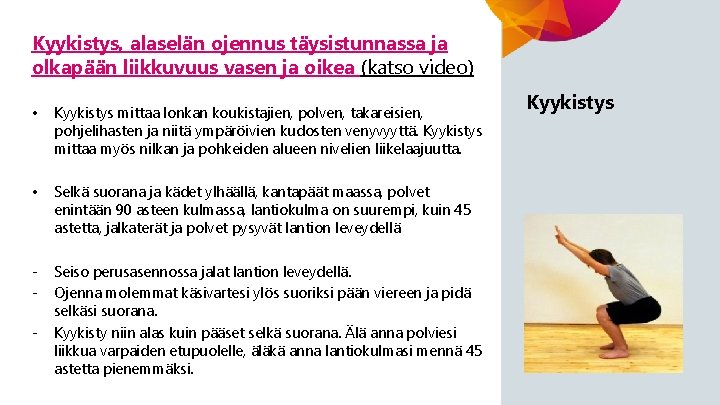 Kyykistys, alaselän ojennus täysistunnassa ja olkapään liikkuvuus vasen ja oikea (katso video)

• Kyykistys mittaa lonkan koukistajien, polven, takareisien, pohjelihasten ja niitä ympäröivien kudosten venyvyyttä. Kyykistys mittaa myös nilkan ja pohkeiden alueen nivelien liikelaajuutta.

• Selkä suorana ja kädet ylhäällä, kantapäät maassa, polvet enintään 90 asteen kulmassa, lantiokulma on suurempi, kuin 45 astetta, jalkaterät ja polvet pysyvät lantion leveydellä

- Seiso perusasennossa jalat lantion leveydellä.
- Ojenna molemmat käsivartesi ylös suoriksi pään viereen ja pidä selkäsi suorana.
- Kyykisty niin alas kuin pääset selkä suorana. Älä anna polviesi liikkua varpaiden etupuolelle, äläkä anna lantiokulmasi mennä 45 astetta pienemmäksi.

Kyykistys